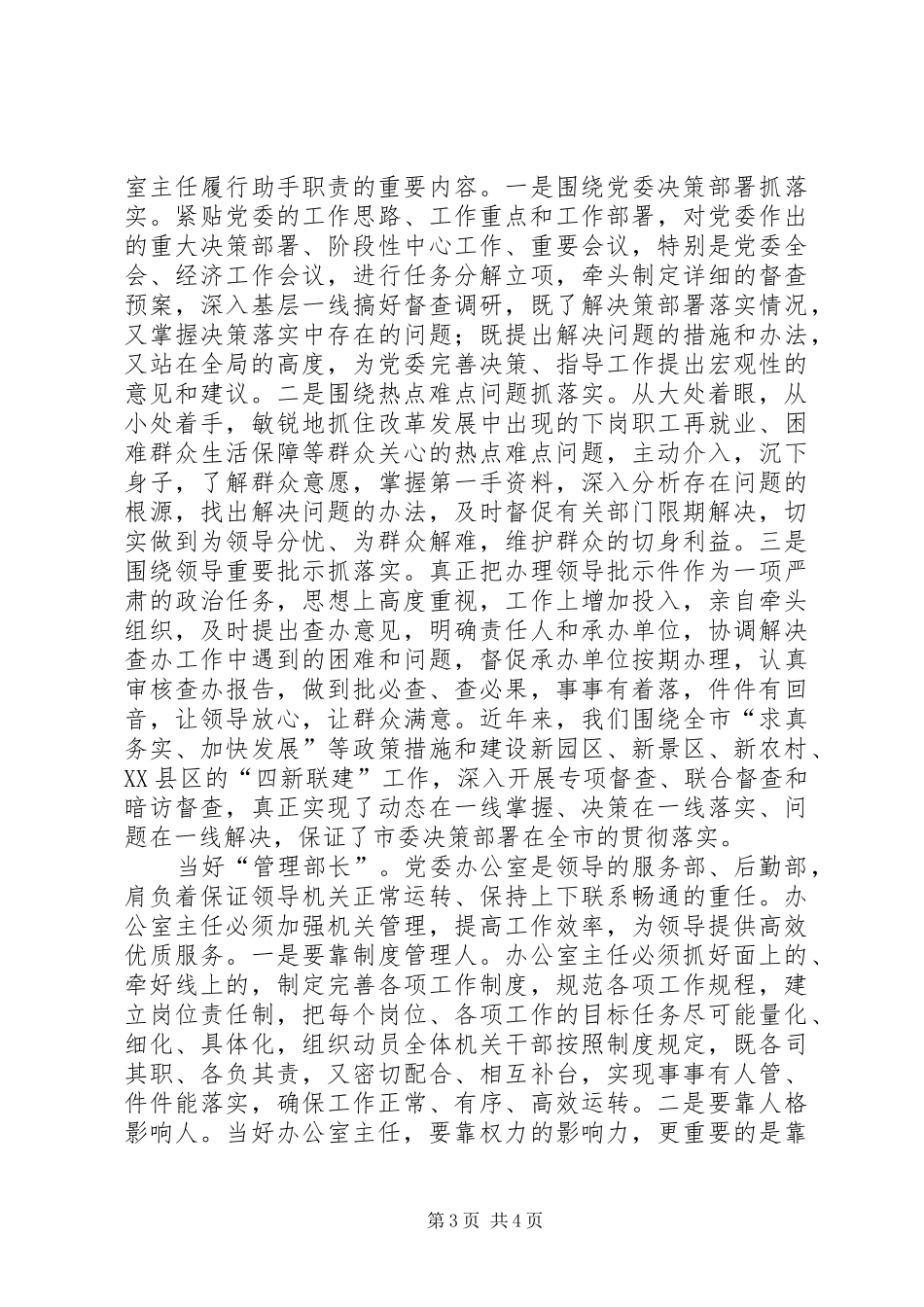 室主任履行助手职责的重要内容。一是围绕党委决策部署抓落实。紧贴党委的工作思路、工作重点和工作部署，对党委作出的重大决策部署、阶段性中心工作、重要会议，特别是党委全会、经济工作会议，进行任务分解立项，牵头制定详细的督查预案，深入基层一线搞好督查调研，既了解决策部署落实情况，又掌握决策落实中存在的问题；既提出解决问题的措施和办法，又站在全局的高度，为党委完善决策、指导工作提出宏观性的意见和建议。二是围绕热点难点问题抓落实。从大处着眼，从小处着手，敏锐地抓住改革发展中出现的下岗职工再就业、困难群众生活保障等群众关心的热点难点问题，主动介入，沉下身子，了解群众意愿，掌握第一手资料，深入分析存在问题的根源，找出解决问题的办法，及时督促有关部门限期解决，切实做到为领导分忧、为群众解难，维护群众的切身利益。三是围绕领导重要批示抓落实。真正把办理领导批示件作为一项严肃的政治任务，思想上高度重视，工作上增加投入，亲自牵头组织，及时提出查办意见，明确责任人和承办单位，协调解决查办工作中遇到的困难和问题，督促承办单位按期办理，认真审核查办报告，做到批必查、查必果，事事有着落，件件有回音，让领导放心，让群众满意。近年来，我们围绕全市“求真务实、加快发展”等政策措施和建设新园区、新景区、新农村、XX县区的“四新联建”工作，深入开展专项督查、联合督查和暗访督查，真正实现了动态在一线掌握、决策在一线落实、问题在一线解决，保证了市委决策部署在全市的贯彻落实。

当好“管理部长”。党委办公室是领导的服务部、后勤部，肩负着保证领导机关正常运转、保持上下联系畅通的重任。办公室主任必须加强机关管理，提高工作效率，为领导提供高效优质服务。一是要靠制度管理人。办公室主任必须抓好面上的、牵好线上的，制定完善各项工作制度，规范各项工作规程，建立岗位责任制，把每个岗位、各项工作的目标任务尽可能量化、细化、具体化，组织动员全体机关干部按照制度规定，既各司其职、各负其责，又密切配合、相互补台，实现事事有人管、件件能落实，确保工作正常、有序、高效运转。二是要靠人格影响人。当好办公室主任，要靠权力的影响力，更重要的是靠

第3页 共4页